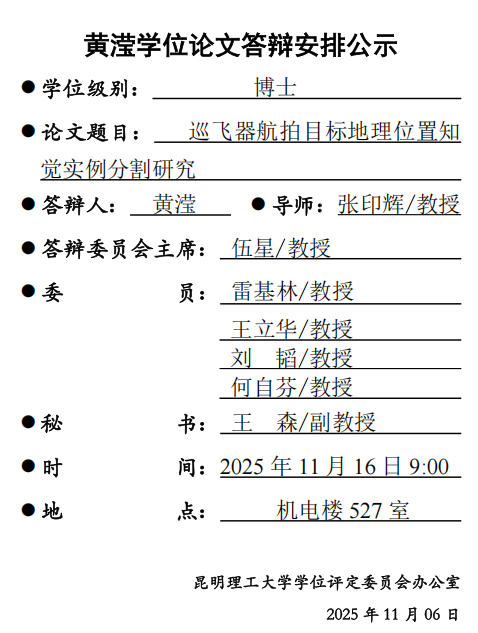 黄滢学位论文答辩安排公示

● 学位级别： 博士

● 论文题目： 巡飞器航拍目标地理位置知觉实例分割研究

● 答辩人： 黄滢 ● 导师：张印辉/教授

● 答辩委员会主席： 伍星/教授

● 委 员： 雷基林/教授
王立华/教授
刘 韬/教授
何自芬/教授

● 秘 书： 王 森/副教授

● 时 间：2025 年 11 月 16 日 9:00

● 地 点： 机电楼 527 室

昆明理工大学学位评定委员会办公室

2025 年 11 月 06 日